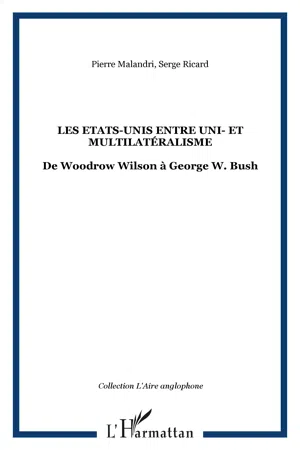 Pierre Malandri, Serge Ricard

LES ETATS-UNIS ENTRE UNI- ET MULTILATÉRALISME

De Woodrow Wilson à George W. Bush

Collection L'Aire anglophone

L'Harmattan